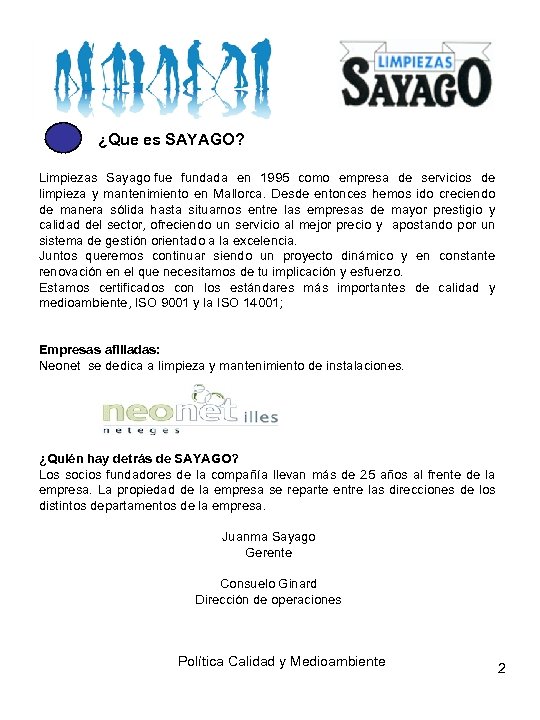 LIMPIEZAS
SAYAGO

¿Que es SAYAGO?

Limpiezas Sayago fue fundada en 1995 como empresa de servicios de limpieza y mantenimiento en Mallorca. Desde entonces hemos ido creciendo de manera sólida hasta situarnos entre las empresas de mayor prestigio y calidad del sector, ofreciendo un servicio al mejor precio y apostando por un sistema de gestión orientado a la excelencia.
Juntos queremos continuar siendo un proyecto dinámico y en constante renovación en el que necesitamos de tu implicación y esfuerzo.
Estamos certificados con los estándares más importantes de calidad y medioambiente, ISO 9001 y la ISO 14001;

Empresas afiliadas:
Neonet se dedica a limpieza y mantenimiento de instalaciones.

neonet illes
neteges

¿Quién hay detrás de SAYAGO?
Los socios fundadores de la compañía llevan más de 25 años al frente de la empresa. La propiedad de la empresa se reparte entre las direcciones de los distintos departamentos de la empresa.

Juanma Sayago
Gerente

Consuelo Ginard
Dirección de operaciones

Política Calidad y Medioambiente

2